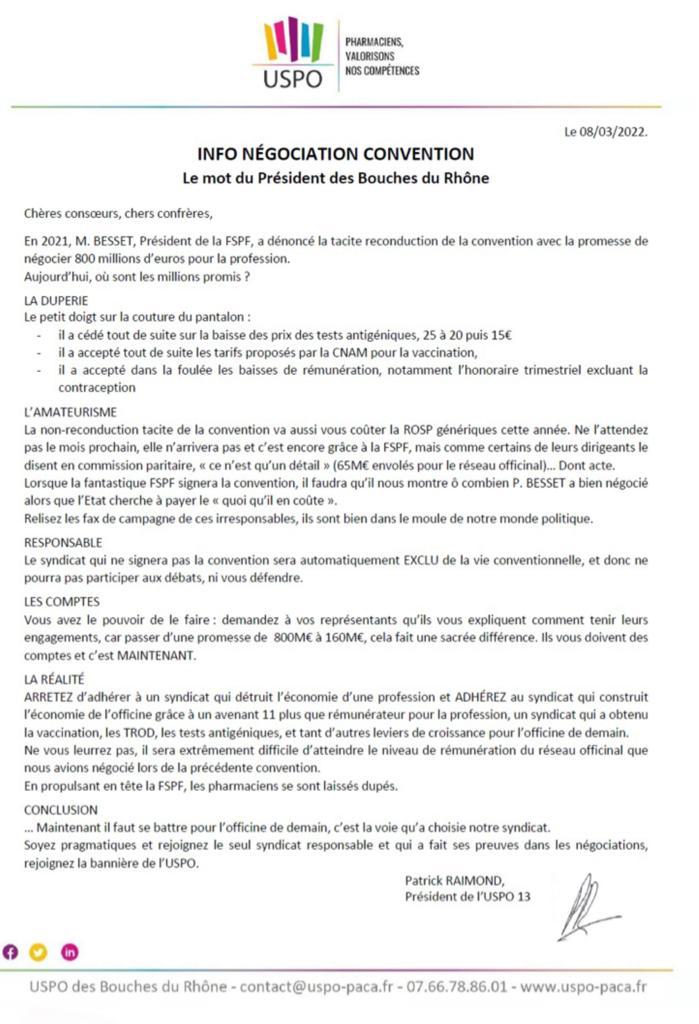 USPO

PHARMACIENS, VALORISONS NOS COMPÉTENCES

Le 08/03/2022.

INFO NÉGOCIATION CONVENTION
Le mot du Président des Bouches du Rhône

Chères consœurs, chers confrères,

En 2021, M. BESSET, Président de la FSPF, a dénoncé la tacite reconduction de la convention avec la promesse de négocier 800 millions d'euros pour la profession.
Aujourd'hui, où sont les millions promis ?

LA DUPERIE
Le petit doigt sur la couture du pantalon :
- il a cédé tout de suite sur la baisse des prix des tests antigéniques, 25 à 20 puis 15€
- il a accepté tout de suite les tarifs proposés par la CNAM pour la vaccination,
- il a accepté dans la foulée les baisses de rémunération, notamment l'honoraire trimestriel excluant la contraception

L'AMATEURISME
La non-reconduction tacite de la convention va aussi vous coûter la ROSP génériques cette année. Ne l'attendez pas le mois prochain, elle n'arrivera pas et c'est encore grâce à la FSPF, mais comme certains de leurs dirigeants le disent en commission paritaire, « ce n'est qu'un détail » (65M€ envolés pour le réseau officinal)... Dont acte.
Lorsque la fantastique FSPF signera la convention, il faudra qu'il nous montre ô combien P. BESSET a bien négocié alors que l'Etat cherche à payer le « quoi qu'il en coûte ».
Relisez les fax de campagne de ces irresponsables, ils sont bien dans le moule de notre monde politique.

RESPONSABLE
Le syndicat qui ne signera pas la convention sera automatiquement EXCLU de la vie conventionnelle, et donc ne pourra pas participer aux débats, ni vous défendre.

LES COMPTES
Vous avez le pouvoir de le faire : demandez à vos représentants qu'ils vous expliquent comment tenir leurs engagements, car passer d'une promesse de 800M€ à 160M€, cela fait une sacrée différence. Ils vous doivent des comptes et c'est MAINTENANT.

LA RÉALITÉ
ARRETEZ d'adhérer à un syndicat qui détruit l'économie d'une profession et ADHÉREZ au syndicat qui construit l'économie de l'officine grâce à un avenant 11 plus que rémunérateur pour la profession, un syndicat qui a obtenu la vaccination, les TROD, les tests antigéniques, et tant d'autres leviers de croissance pour l'officine de demain.
Ne vous leurrez pas, il sera extrêmement difficile d'atteindre le niveau de rémunération du réseau officinal que nous avions négocié lors de la précédente convention.
En propulsant en tête la FSPF, les pharmaciens se sont laissés dupés.

CONCLUSION
... Maintenant il faut se battre pour l'officine de demain, c'est la voie qu'a choisie notre syndicat.
Soyez pragmatiques et rejoignez le seul syndicat responsable et qui a fait ses preuves dans les négociations, rejoignez la bannière de l'USPO.

Patrick RAIMOND,
Président de l'USPO 13

USPO des Bouches du Rhône - contact@uspo-paca.fr - 07.66.78.86.01 - www.uspo-paca.fr